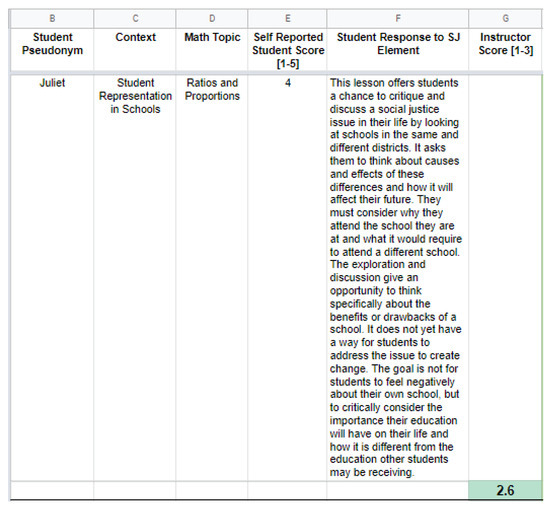 | B | C | D | E | F | G |
|---|---|---|---|---|---|
| Student Pseudonym | Context | Math Topic | Self Reported Student Score [1-5] | Student Response to SJ Element | Instructor Score [1-3] |
| Juliet | Student Representation in Schools | Ratios and Proportions | 4 | This lesson offers students a chance to critique and discuss a social justice issue in their life by looking at schools in the same and different districts. It asks them to think about causes and effects of these differences and how it will affect their future. They must consider why they attend the school they are at and what it would require to attend a different school. The exploration and discussion give an opportunity to think specifically about the benefits or drawbacks of a school. It does not yet have a way for students to address the issue to create change. The goal is not for students to feel negatively about their own school, but to critically consider the importance their education will have on their life and how it is different from the education other students may be receiving. | |
| | | | | | 2.6 |